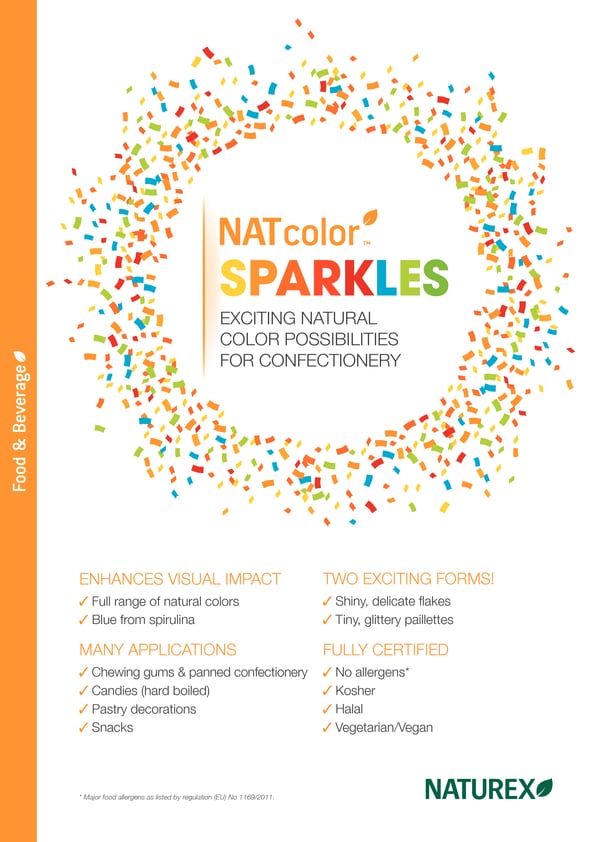 Food & Beverage

NATcolor™
SPARKLES
EXCITING NATURAL COLOR POSSIBILITIES FOR CONFECTIONERY

ENHANCES VISUAL IMPACT
✓ Full range of natural colors
✓ Blue from spirulina

MANY APPLICATIONS
✓ Chewing gums & panned confectionery
✓ Candies (hard boiled)
✓ Pastry decorations
✓ Snacks

TWO EXCITING FORMS!
✓ Shiny, delicate flakes
✓ Tiny, glittery paillettes

FULLY CERTIFIED
✓ No allergens*
✓ Kosher
✓ Halal
✓ Vegetarian/Vegan

* Major food allergens as listed by regulation (EU) No 1169/2011.

NATUREX